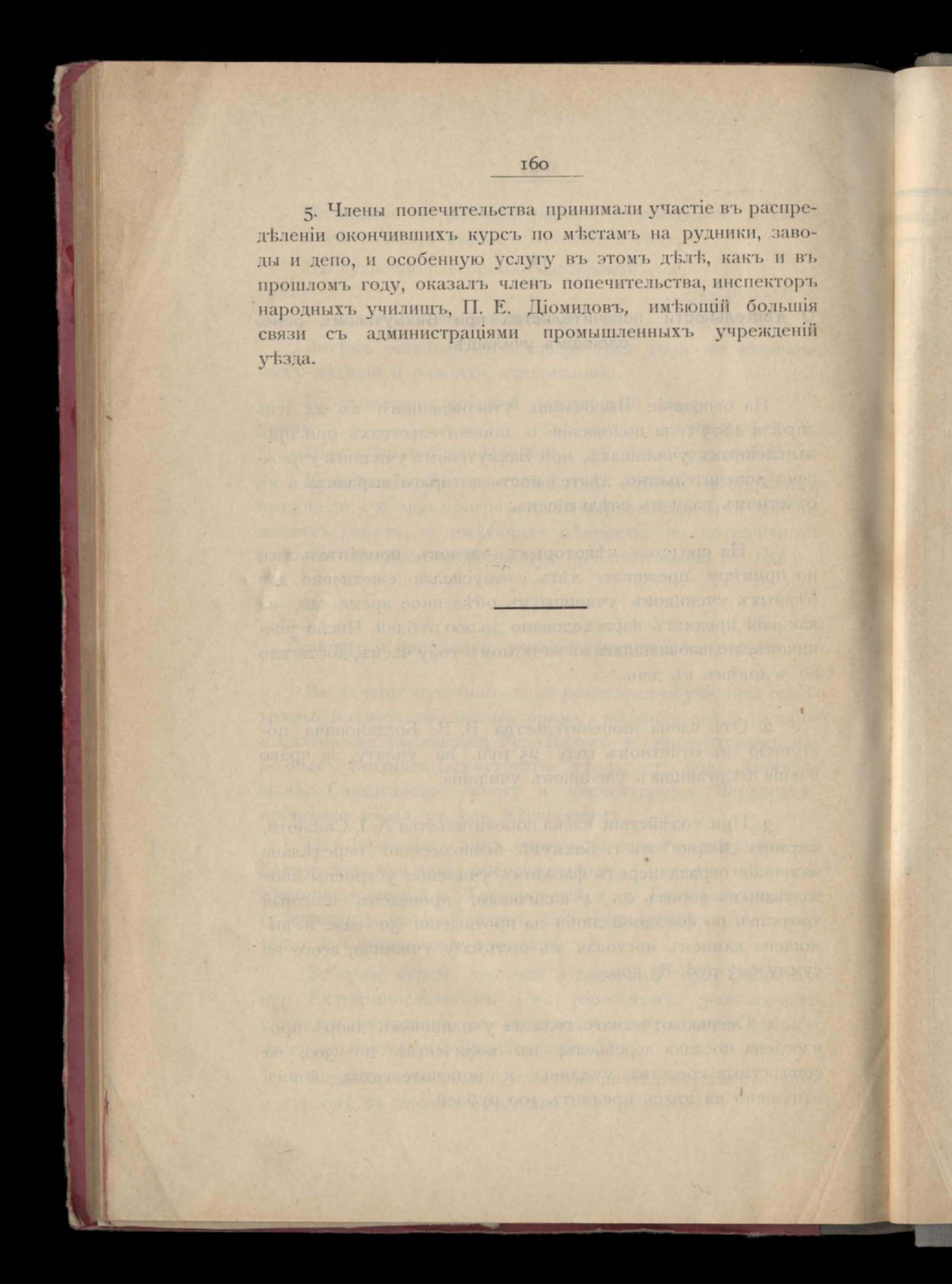 160

5. Члены попечительства принимали участіе въ распредѣленіи окончившихъ курсъ по мѣстамъ на рудники, заводы и депо, и особенную услугу въ этомъ дѣлѣ, какъ и въ прошломъ году, оказалъ членъ попечительства, инспекторъ народныхъ училищъ, П. Е. Діомидовъ, имѣющій большія связи съ администраціями промышленныхъ учрежденій уѣзда.